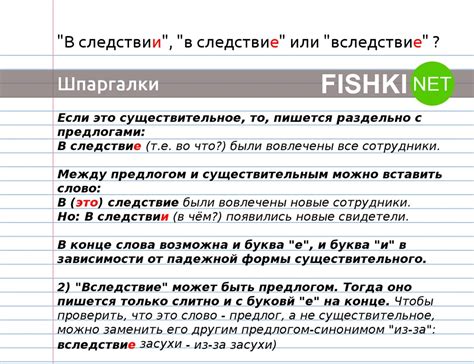 "В следствии", "в следствие" или "вследствие" ?

Шпаргалки

FISHKI NET

Если это существительное, то, пишется раздельно с предлогами:
В следствие (т.е. во что?) были вовлечены все сотрудники.

Между предлогом и существительным можно вставить слово:
В (это) следствие были вовлечены новые сотрудники.
Но: В следствии (в чём?) появились новые свидетели.

В конце слова возможна и буква "е", и буква "и" в зависимости от падежной формы существительного.

2) "Вследствие" может быть предлогом. Тогда оно пишется только слитно и с буковй "е" на конце. Чтобы проверить, что это слово - предлог, а не существительное, можно заменить его другим предлогом-синонимом "из-за":
вследствие засухи - из-за засухи)